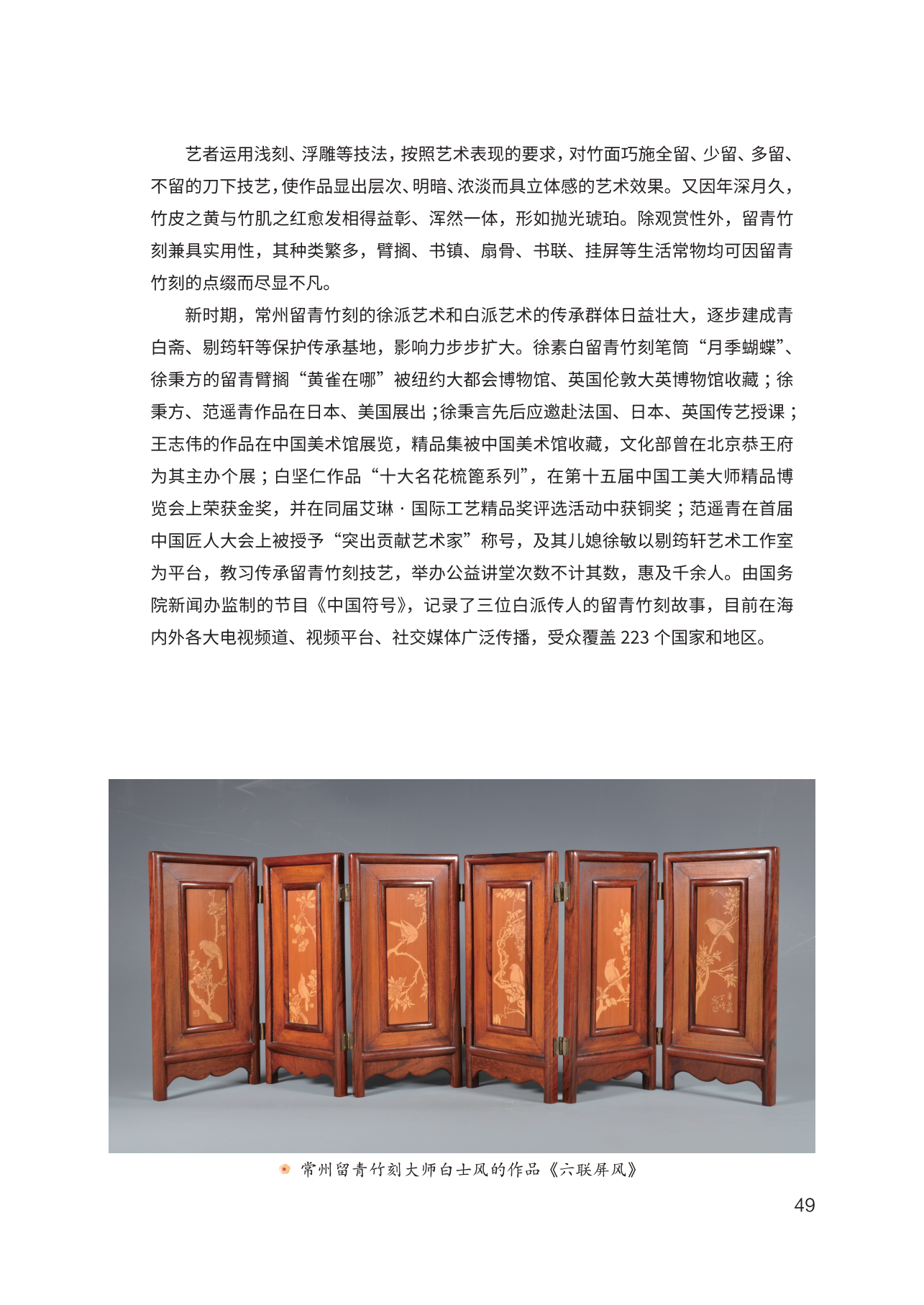 艺者运用浅刻、浮雕等技法，按照艺术表现的要求，对竹面巧施全留、少留、多留、不留的刀下技艺，使作品显出层次、明暗、浓淡而具立体感的艺术效果。又因年深月久，竹皮之黄与竹肌之红愈发相得益彰、浑然一体，形如抛光琥珀。除观赏性外，留青竹刻兼具实用性，其种类繁多，臂搁、书镇、扇骨、书联、挂屏等生活常物均可因留青竹刻的点缀而尽显不凡。

新时期，常州留青竹刻的徐派艺术和白派艺术的传承群体日益壮大，逐步建成青白斋、剔筠轩等保护传承基地，影响力步步扩大。徐素白留青竹刻笔筒“月季蝴蝶”、徐秉方的留青臂搁“黄雀在哪”被纽约大都会博物馆、英国伦敦大英博物馆收藏；徐秉方、范遥青作品在日本、美国展出；徐秉言先后应邀赴法国、日本、英国传艺授课；王志伟的作品在中国美术馆展览，精品集被中国美术馆收藏，文化部曾在北京恭王府为其主办个展；白坚仁作品“十大名花梳篦系列”，在第十五届中国工美大师精品博览会上荣获金奖，并在同届艾琳·国际工艺精品奖评选活动中获铜奖；范遥青在首届中国匠人大会上被授予“突出贡献艺术家”称号，及其儿媳徐敏以剔筠轩艺术工作室为平台，教习传承留青竹刻技艺，举办公益讲堂次数不计其数，惠及千余人。由国务院新闻办监制的节目《中国符号》，记录了三位白派传人的留青竹刻故事，目前在海内外各大电视频道、视频平台、社交媒体广泛传播，受众覆盖 223 个国家和地区。

常州留青竹刻大师白士风的作品《六联屏风》

49